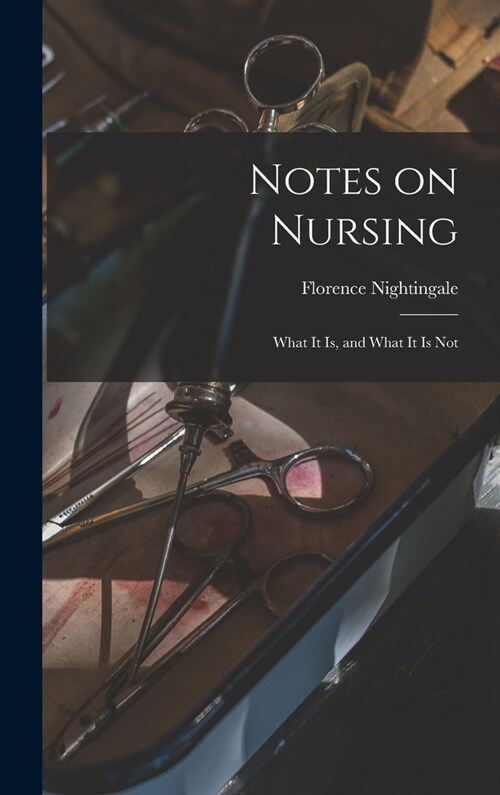 Notes on Nursing

Florence Nightingale

What It Is, and What It Is Not